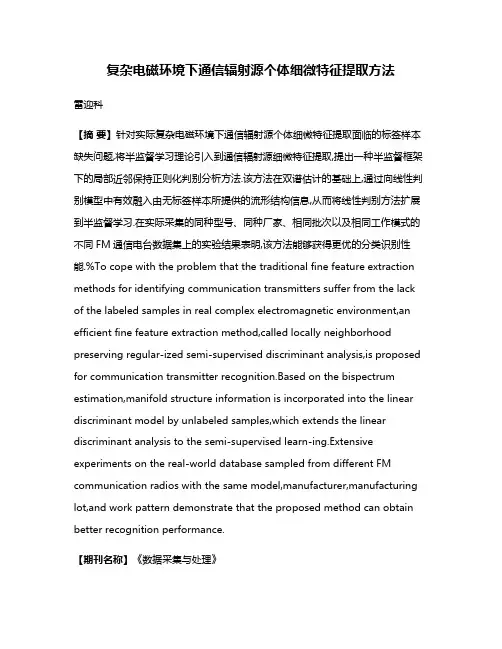 复杂电磁环境下通信辐射源个体细微特征提取方法

雷迎科

【摘 要】针对实际复杂电磁环境下通信辐射源个体细微特征提取面临的标签样本缺失问题,将半监督学习理论引入到通信辐射源细微特征提取,提出一种半监督框架下的局部近邻保持正则化判别分析方法.该方法在双谱估计的基础上,通过向线性判别模型中有效融入由无标签样本所提供的流形结构信息,从而将线性判别方法扩展到半监督学习.在实际采集的同种型号、同种厂家、相同批次以及相同工作模式的不同 FM 通信电台数据集上的实验结果表明,该方法能够获得更优的分类识别性能.%To cope with the problem that the traditional fine feature extraction methods for identifying communication transmitters suffer from the lack of the labeled samples in real complex electromagnetic environment,an efficient fine feature extraction method,called locally neighborhood preserving regular-ized semi-supervised discriminant analysis,is proposed for communication transmitter recognition.Based on the bispectrum estimation,manifold structure information is incorporated into the linear discriminant model by unlabeled samples,which extends the linear discriminant analysis to the semi-supervised learn-ing.Extensive experiments on the real-world database sampled from different FM communication radios with the same model,manufacturer,manufacturing lot,and work pattern demonstrate that the proposed method can obtain better recognition performance.

【期刊名称】《数据采集与处理》